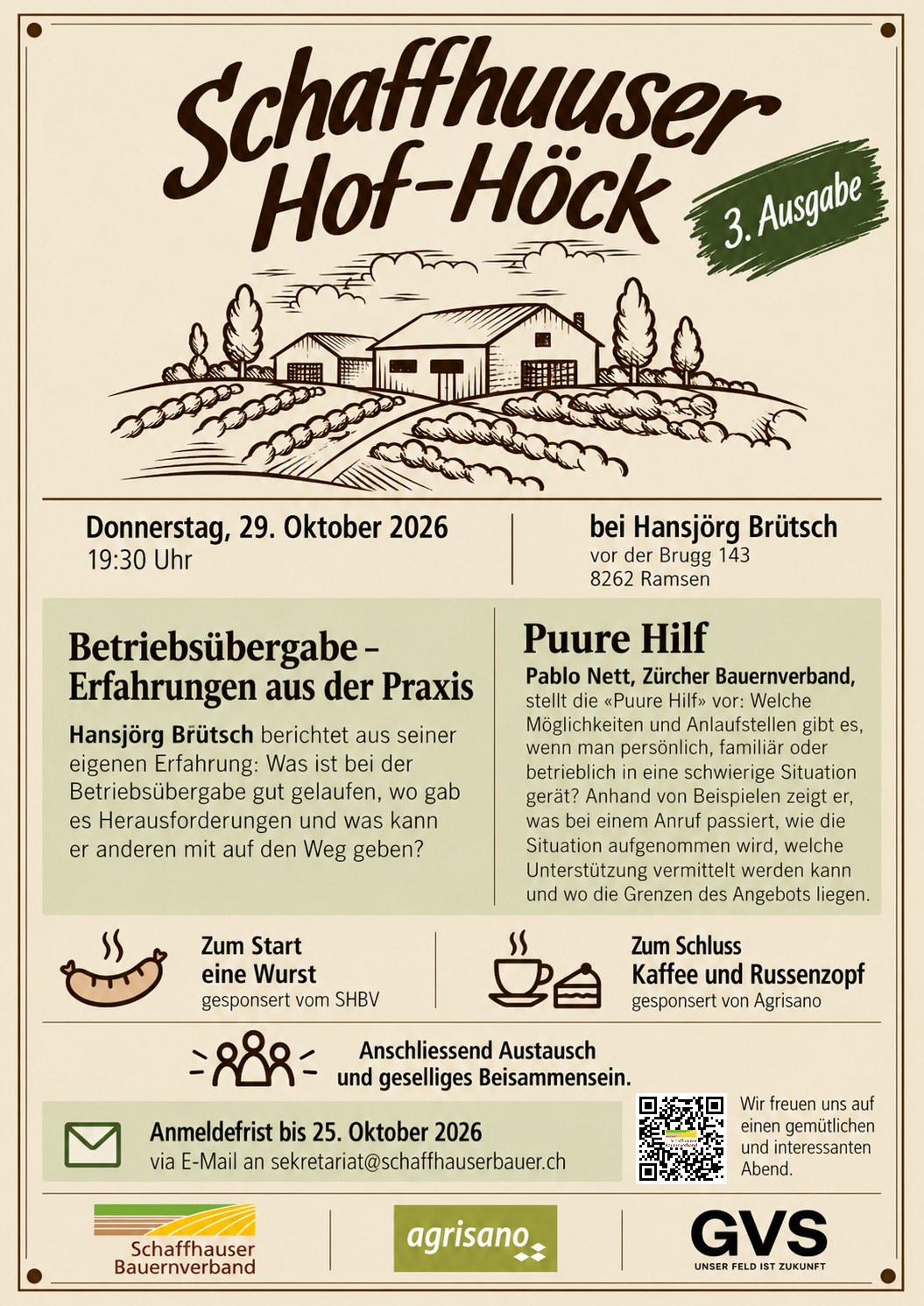 Schaffhuuser Hof-Höck

3. Ausgabe

Donnerstag, 29. Oktober 2026
19:30 Uhr

bei Hansjörg Brütsch
vor der Brugg 143
8262 Ramsen

Betriebsübergabe – Erfahrungen aus der Praxis

Hansjörg Brütsch berichtet aus seiner eigenen Erfahrung: Was ist bei der Betriebsübergabe gut gelaufen, wo gab es Herausforderungen und was kann er anderen mit auf den Weg geben?

Puure Hilf

Pablo Nett, Zürcher Bauernverband, stellt die «Puure Hilf» vor: Welche Möglichkeiten und Anlaufstellen gibt es, wenn man persönlich, familiär oder betrieblich in eine schwierige Situation gerät? Anhand von Beispielen zeigt er, was bei einem Anruf passiert, wie die Situation aufgenommen wird, welche Unterstützung vermittelt werden kann und wo die Grenzen des Angebots liegen.

Zum Start
eine Wurst
gesponsert vom SHBV

Zum Schluss
Kaffee und Russenzopf
gesponsert von Agrisano

Anschliessend Austausch und geselliges Beisammensein.

Anmeldefrist bis 25. Oktober 2026
via E-Mail an sekretariat@schaffhauserbauer.ch

Wir freuen uns auf einen gemütlichen und interessanten Abend.

Schaffhauser Bauernverband

agrisano

GVS
UNSER FELD IST ZUKUNFT